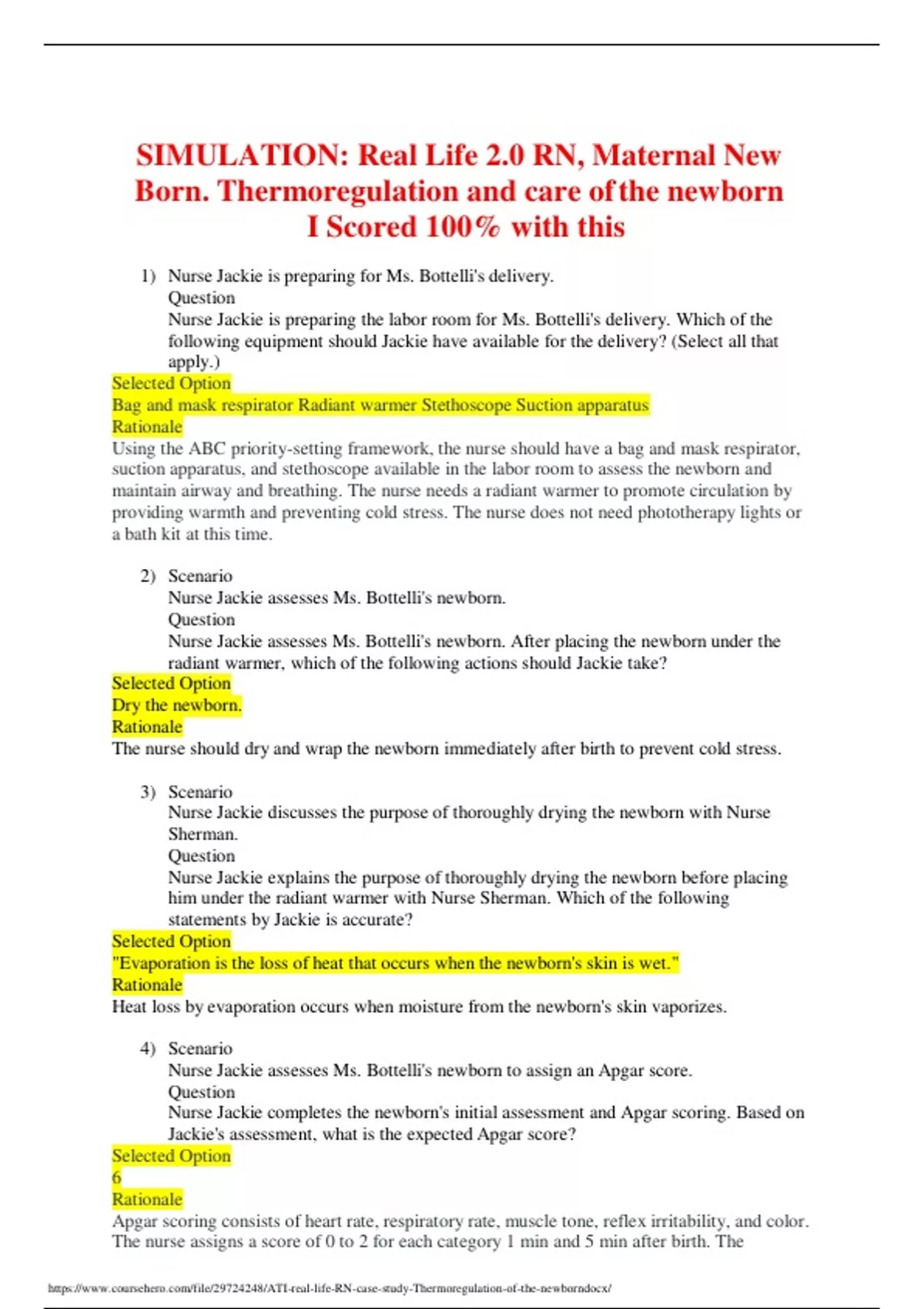 SIMULATION: Real Life 2.0 RN, Maternal New Born. Thermoregulation and care of the newborn I Scored 100% with this

1) Nurse Jackie is preparing for Ms. Bottelli's delivery.
Question
Nurse Jackie is preparing the labor room for Ms. Bottelli's delivery. Which of the following equipment should Jackie have available for the delivery? (Select all that apply.)
Selected Option
Bag and mask respirator Radiant warmer Stethoscope Suction apparatus
Rationale
Using the ABC priority-setting framework, the nurse should have a bag and mask respirator, suction apparatus, and stethoscope available in the labor room to assess the newborn and maintain airway and breathing. The nurse needs a radiant warmer to promote circulation by providing warmth and preventing cold stress. The nurse does not need phototherapy lights or a bath kit at this time.

2) Scenario
Nurse Jackie assesses Ms. Bottelli's newborn.
Question
Nurse Jackie assesses Ms. Bottelli's newborn. After placing the newborn under the radiant warmer, which of the following actions should Jackie take?
Selected Option
Dry the newborn.
Rationale
The nurse should dry and wrap the newborn immediately after birth to prevent cold stress.

3) Scenario
Nurse Jackie discusses the purpose of thoroughly drying the newborn with Nurse Sherman.
Question
Nurse Jackie explains the purpose of thoroughly drying the newborn before placing him under the radiant warmer with Nurse Sherman. Which of the following statements by Jackie is accurate?
Selected Option
"Evaporation is the loss of heat that occurs when the newborn's skin is wet."
Rationale
Heat loss by evaporation occurs when moisture from the newborn's skin vaporizes.

4) Scenario
Nurse Jackie assesses Ms. Bottelli's newborn to assign an Apgar score.
Question
Nurse Jackie completes the newborn's initial assessment and Apgar scoring. Based on Jackie's assessment, what is the expected Apgar score?
Selected Option
6
Rationale
Apgar scoring consists of heart rate, respiratory rate, muscle tone, reflex irritability, and color. The nurse assigns a score of 0 to 2 for each category 1 min and 5 min after birth. The

https://www.coursehero.com/file/29724248/ATI-real-life-RN-case-study-Thermoregulation-of-the-newborndocx/